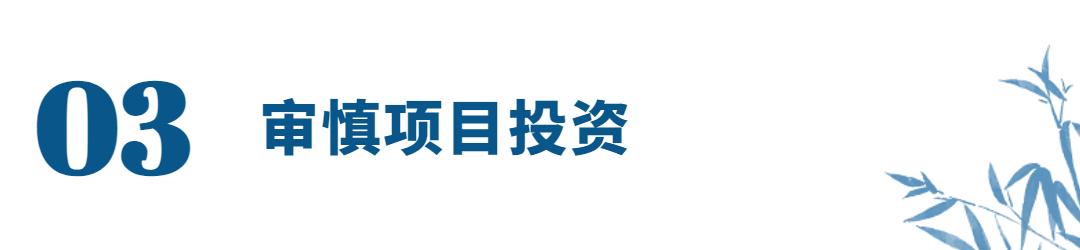 03 审慎项目投资